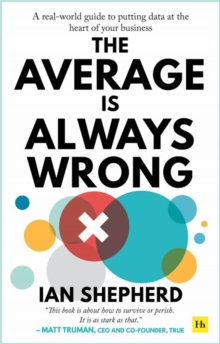 A real-world guide to putting data at the heart of your business

THE AVERAGE IS ALWAYS WRONG

IAN SHEPHERD

"This book is about how to survive or perish. It is as stark as that."
– MATT TRUMAN, CEO AND CO-FOUNDER, TRUE

Hh